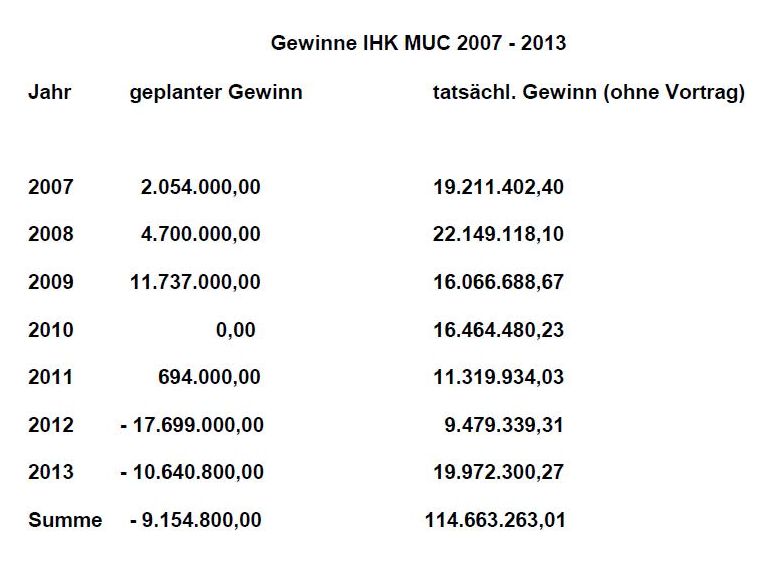 Gewinne IHK MUC 2007 - 2013

| Jahr | geplanter Gewinn | tatsächl. Gewinn (ohne Vortrag) |
|---|---|---|
| 2007 | 2.054.000,00 | 19.211.402,40 |
| 2008 | 4.700.000,00 | 22.149.118,10 |
| 2009 | 11.737.000,00 | 16.066.688,67 |
| 2010 | 0,00 | 16.464.480,23 |
| 2011 | 694.000,00 | 11.319.934,03 |
| 2012 | - 17.699.000,00 | 9.479.339,31 |
| 2013 | - 10.640.800,00 | 19.972.300,27 |
| Summe | - 9.154.800,00 | 114.663.263,01 |